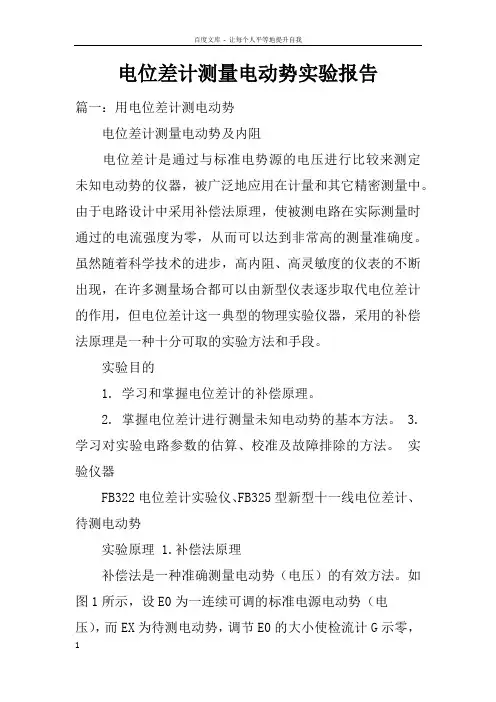 百度文库 - 让每个人平等地提升自我

电位差计测量电动势实验报告

篇一：用电位差计测电动势

电位差计测量电动势及内阻

电位差计是通过与标准电势源的电压进行比较来测定未知电动势的仪器，被广泛地应用在计量和其它精密测量中。由于电路设计中采用补偿法原理，使被测电路在实际测量时通过的电流强度为零，从而可以达到非常高的测量准确度。虽然随着科学技术的进步，高内阻、高灵敏度的仪表的不断出现，在许多测量场合都可以由新型仪表逐步取代电位差计的作用，但电位差计这一典型的物理实验仪器，采用的补偿法原理是一种十分可取的实验方法和手段。

实验目的

1. 学习和掌握电位差计的补偿原理。

2. 掌握电位差计进行测量未知电动势的基本方法。 3. 学习对实验电路参数的估算、校准及故障排除的方法。 实验仪器

FB322 电位差计实验仪、FB325 型新型十一线电位差计、待测电动势

实验原理 1.补偿法原理

补偿法是一种准确测量电动势（电压）的有效方法。如图 1 所示，设 E0 为一连续可调的标准电源电动势（电压），而 EX 为待测电动势，调节 E0 的大小使检流计 G 示零，

1